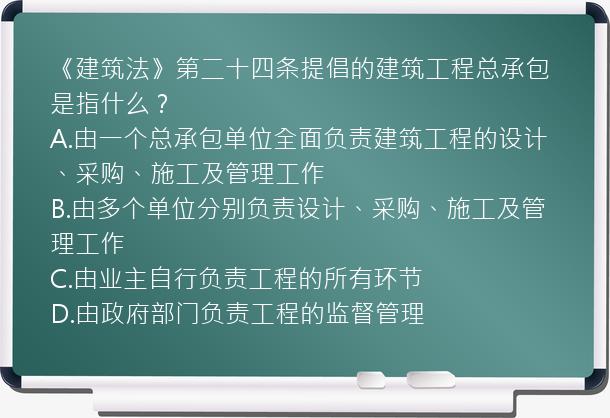 《建筑法》第二十四条提倡的建筑工程总承包是指什么？
A.由一个总承包单位全面负责建筑工程的设计、采购、施工及管理工作
B.由多个单位分别负责设计、采购、施工及管理工作
C.由业主自行负责工程的所有环节
D.由政府部门负责工程的监督管理